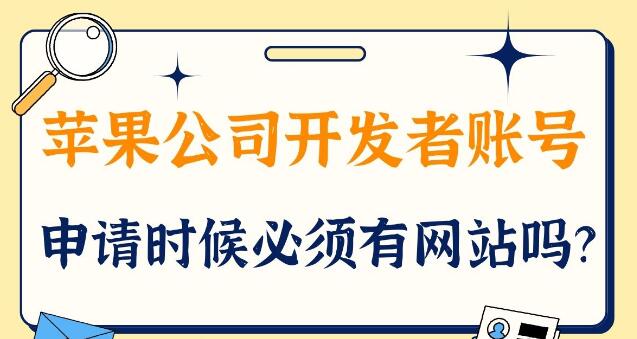 苹果公司开发者账号

申请时候必须有网站吗?